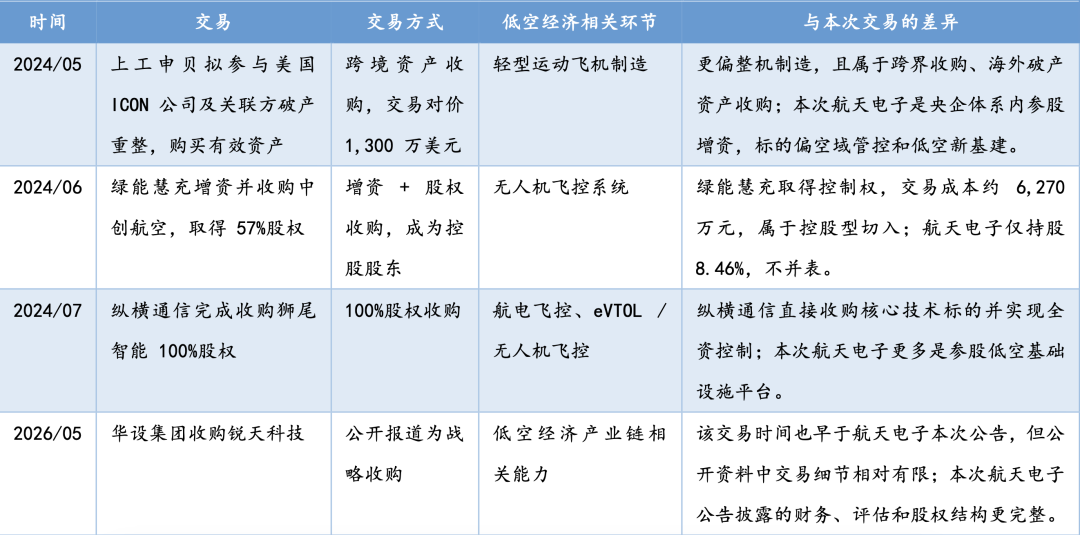 | 时间 | 交易 | 交易方式 | 低空经济相关环节 | 与本次交易的差异 |
|---|---|---|---|---|
| 2024/05 | 上工申贝拟参与美国 ICON 公司及关联方破产重整，购买有效资产 | 跨境资产收购，交易对价 1,300 万美元 | 轻型运动飞机制造 | 更偏整机制造，且属于跨界收购、海外破产资产收购；本次航天电子是央企体系内参股增资，标的偏空域管控和低空新基建。 |
| 2024/06 | 绿能慧充增资并收购中创航空，取得 57%股权 | 增资 + 股权收购，成为控股股东 | 无人机飞控系统 | 绿能慧充取得控制权，交易成本约 6,270 万元，属于控股型切入；航天电子仅持股 8.46%，不并表。 |
| 2024/07 | 纵横通信完成收购狮尾智能 100%股权 | 100%股权收购 | 航电飞控、eVTOL / 无人机飞控 | 纵横通信直接收购核心技术标的并实现全资控制；本次航天电子更多是参股低空基础设施平台。 |
| 2026/05 | 华设集团收购锐天科技 | 公开报道为战略收购 | 低空经济产业链相关能力 | 该交易时间也早于航天电子本次公告，但公开资料中交易细节相对有限；本次航天电子公告披露的财务、评估和股权结构更完整。 |